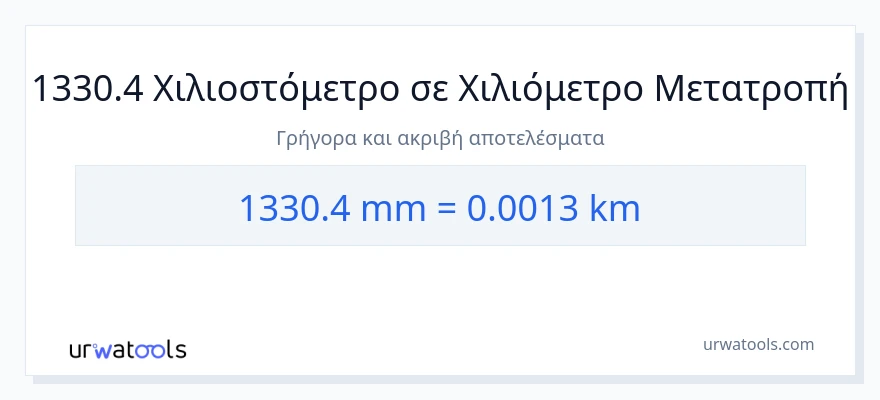 1330.4 Χιλιοστόμετρο σε Χιλιόμετρο Μετατροπή

Γρήγορα και ακριβή αποτελέσματα

1330.4 mm = 0.0013 km

urwatools

urwatools.com